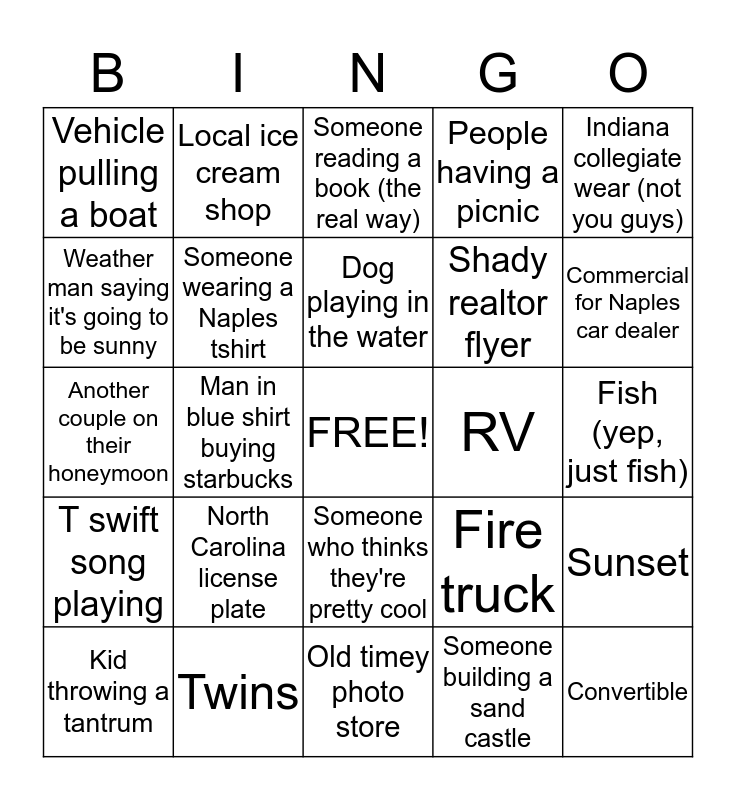 | B | I | N | G | O |
|---|---|---|---|---|
| Vehicle pulling a boat | Local ice cream shop | Someone reading a book (the real way) | People having a picnic | Indiana collegiate wear (not you guys) |
| Weather man saying it's going to be sunny | Someone wearing a Naples tshirt | Dog playing in the water | Shady realtor flyer | Commercial for Naples car dealer |
| Another couple on their honeymoon | Man in blue shirt buying starbucks | FREE! | RV | Fish (yep, just fish) |
| T swift song playing | North Carolina license plate | Someone who thinks they're pretty cool | Fire truck | Sunset |
| Kid throwing a tantrum | Twins | Old timey photo store | Someone building a sand castle | Convertible |